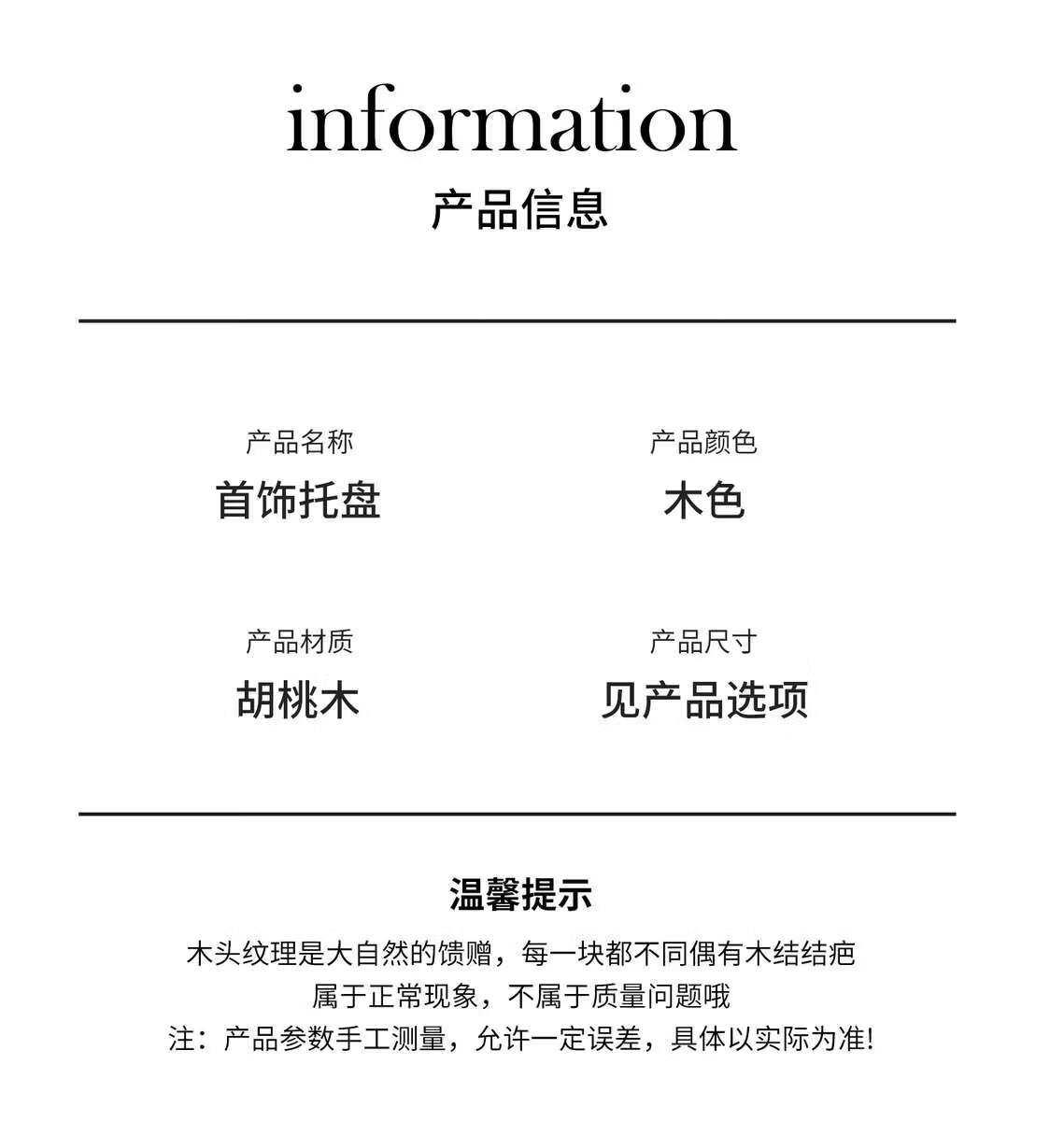 information
产品信息

产品名称
首饰托盘

产品颜色
木色

产品材质
胡桃木

产品尺寸
见产品选项

温馨提示
木头纹理是大自然的馈赠，每一块都不同偶有木结结疤
属于正常现象，不属于质量问题哦
注：产品参数手工测量，允许一定误差，具体以实际为准!